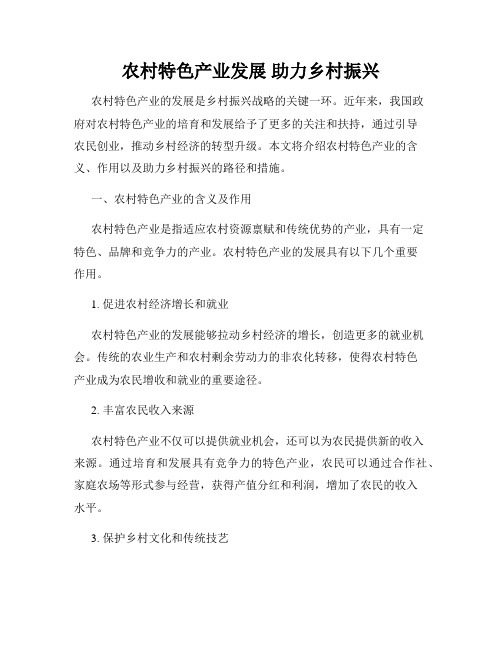 农村特色产业发展 助力乡村振兴

农村特色产业的发展是乡村振兴战略的关键一环。近年来，我国政府对农村特色产业的培育和发展给予了更多的关注和扶持，通过引导农民创业，推动乡村经济的转型升级。本文将介绍农村特色产业的含义、作用以及助力乡村振兴的路径和措施。

一、农村特色产业的含义及作用

农村特色产业是指适应农村资源禀赋和传统优势的产业，具有一定特色、品牌和竞争力的产业。农村特色产业的发展具有以下几个重要作用。

1. 促进农村经济增长和就业

农村特色产业的发展能够拉动乡村经济的增长，创造更多的就业机会。传统的农业生产和农村剩余劳动力的非农化转移，使得农村特色产业成为农民增收和就业的重要途径。

2. 丰富农民收入来源

农村特色产业不仅可以提供就业机会，还可以为农民提供新的收入来源。通过培育和发展具有竞争力的特色产业，农民可以通过合作社、家庭农场等形式参与经营，获得产值分红和利润，增加了农民的收入水平。

3. 保护乡村文化和传统技艺